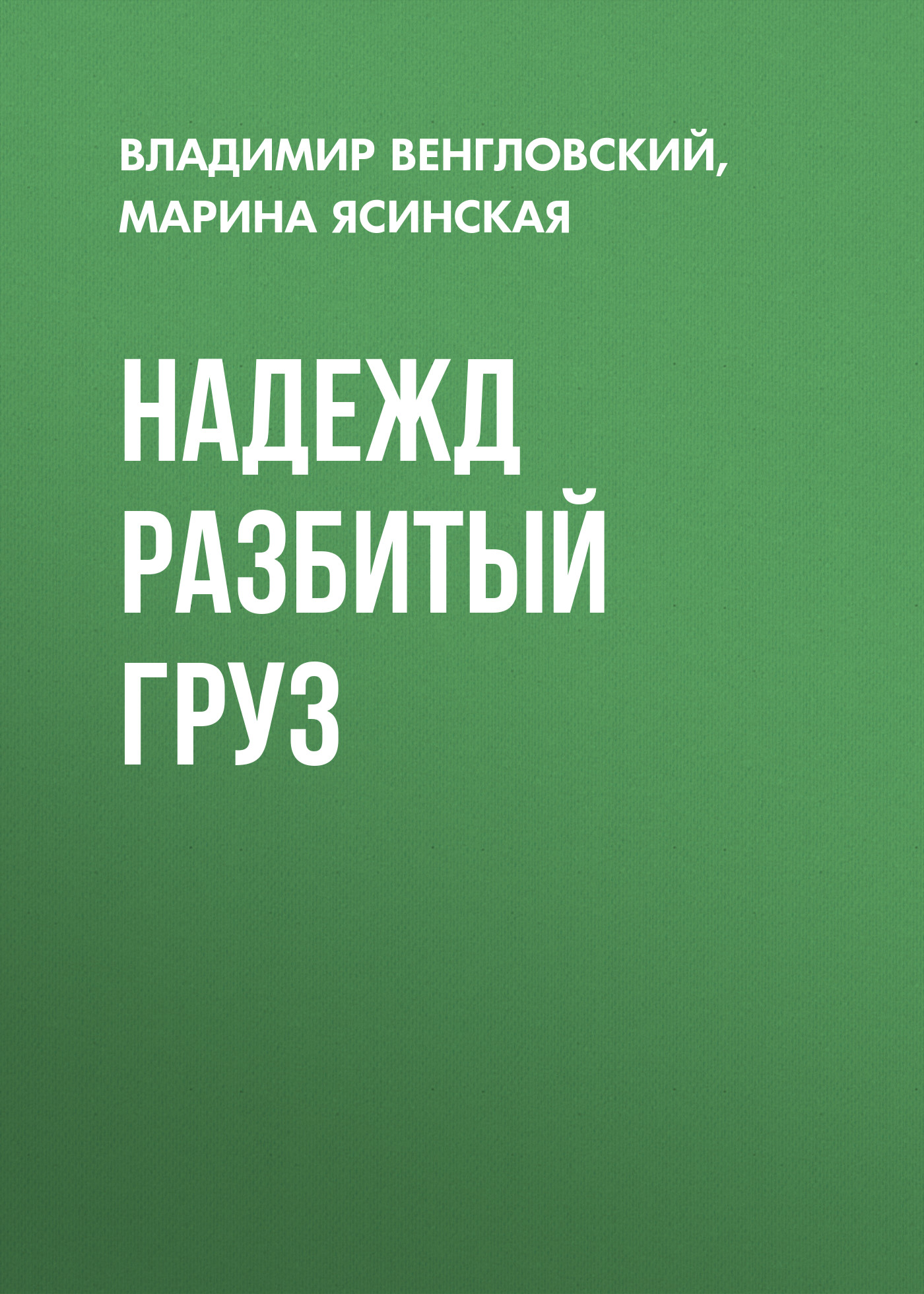 ВЛАДИМИР ВЕНГЛОВСКИЙ,
МАРИНА ЯСИНСКАЯ

НАДЕЖД РАЗБИТЫЙ ГРУЗ